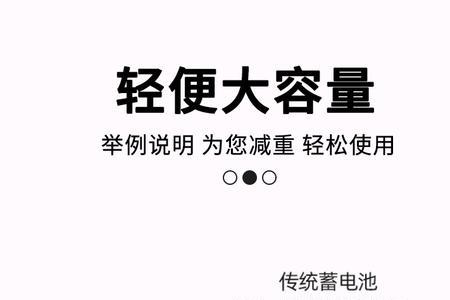 轻便大容量

举例说明 为您减重 轻松使用

传统蓄电池